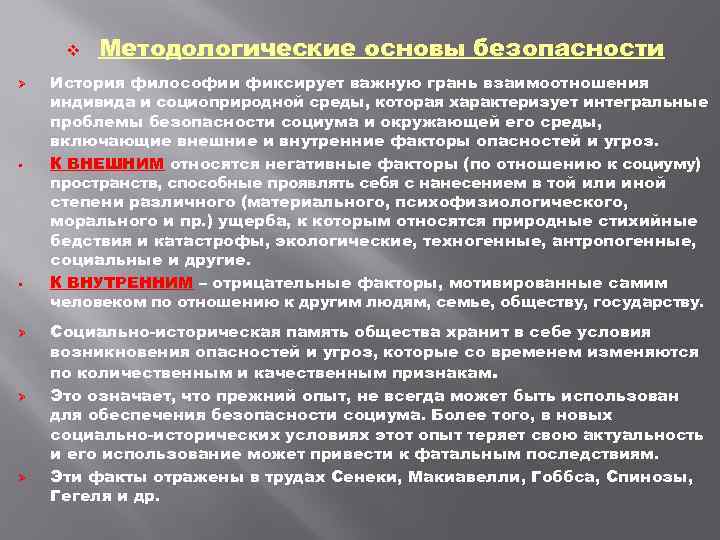 Методологические основы безопасности

История философии фиксирует важную грань взаимоотношения индивида и социоприродной среды, которая характеризует интегральные проблемы безопасности социума и окружающей его среды, включающие внешние и внутренние факторы опасностей и угроз.

К ВНЕШНИМ относятся негативные факторы (по отношению к социуму) пространств, способные проявлять себя с нанесением в той или иной степени различного (материального, психофизиологического, морального и пр.) ущерба, к которым относятся природные стихийные бедствия и катастрофы, экологические, техногенные, антропогенные, социальные и другие.

К ВНУТРЕННИМ – отрицательные факторы, мотивированные самим человеком по отношению к другим людям, семье, обществу, государству.

Социально-историческая память общества хранит в себе условия возникновения опасностей и угроз, которые со временем изменяются по количественным и качественным признакам.

Это означает, что прежний опыт, не всегда может быть использован для обеспечения безопасности социума. Более того, в новых социально-исторических условиях этот опыт теряет свою актуальность и его использование может привести к фатальным последствиям.

Эти факты отражены в трудах Сенеки, Макиавелли, Гоббса, Спинозы, Гегеля и др.